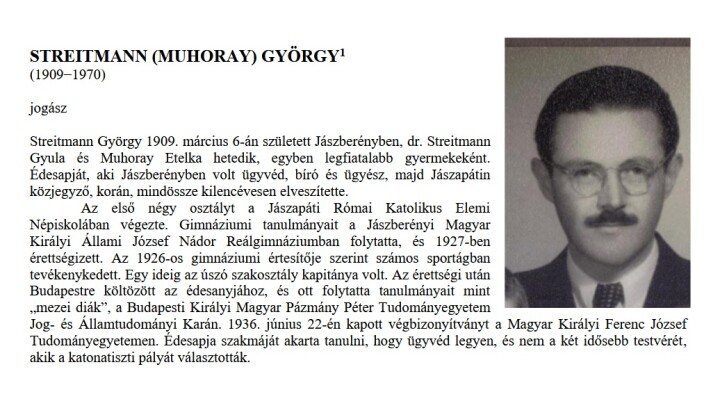 STREITMANN (MUHORAY) GYÖRGY$^1$
(1909–1970)

jogász

Streitmann György 1909. március 6-án született Jászberényben, dr. Streitmann Gyula és Muhoray Etelka hetedik, egyben legfiatalabb gyermekeként. Édesapját, aki Jászberényben volt ügyvéd, bíró és ügyész, majd Jászapátin közjegyző, korán, mindössze kilencévesen elveszítette.

Az első négy osztályt a Jászapáti Római Katolikus Elemi Népiskolában végezte. Gimnáziumi tanulmányait a Jászberényi Magyar Királyi Állami József Nádor Reálgimnáziumban folytatta, és 1927-ben érettségizett. Az 1926-os gimnáziumi értesítője szerint számos sportágban tevékenykedett. Egy ideig az úszó szakosztály kapitánya volt. Az érettségi után Budapestre költözött az édesanyjához, és ott folytatta tanulmányait mint „mezei diák", a Budapesti Királyi Magyar Pázmány Péter Tudományegyetem Jog- és Államtudományi Karán. 1936. június 22-én kapott végbizonyítványt a Magyar Királyi Ferenc József Tudományegyetemen. Édesapja szakmáját akarta tanulni, hogy ügyvéd legyen, és nem a két idősebb testvérét, akik a katonatiszti pályát választották.